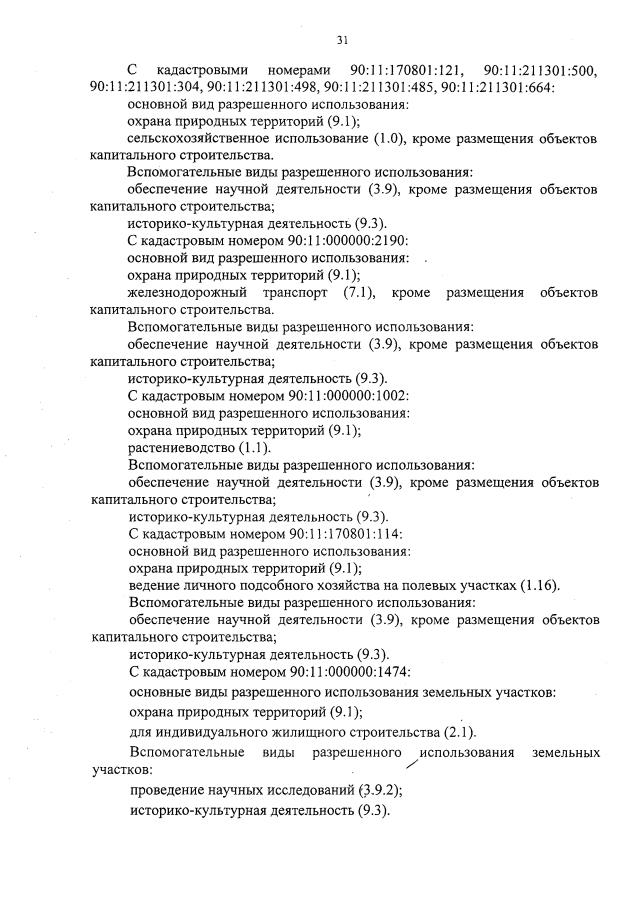 31

С кадастровыми номерами 90:11:170801:121, 90:11:211301:500, 90:11:211301:304, 90:11:211301:498, 90:11:211301:485, 90:11:211301:664:

основной вид разрешенного использования:

охрана природных территорий (9.1);

сельскохозяйственное использование (1.0), кроме размещения объектов капитального строительства.

Вспомогательные виды разрешенного использования:

обеспечение научной деятельности (3.9), кроме размещения объектов капитального строительства;

историко-культурная деятельность (9.3).

С кадастровым номером 90:11:000000:2190:

основной вид разрешенного использования:

охрана природных территорий (9.1);

железнодорожный транспорт (7.1), кроме размещения объектов капитального строительства.

Вспомогательные виды разрешенного использования:

обеспечение научной деятельности (3.9), кроме размещения объектов капитального строительства;

историко-культурная деятельность (9.3).

С кадастровым номером 90:11:000000:1002:

основной вид разрешенного использования:

охрана природных территорий (9.1);

растениеводство (1.1).

Вспомогательные виды разрешенного использования:

обеспечение научной деятельности (3.9), кроме размещения объектов капитального строительства;

историко-культурная деятельность (9.3).

С кадастровым номером 90:11:170801:114:

основной вид разрешенного использования:

охрана природных территорий (9.1);

ведение личного подсобного хозяйства на полевых участках (1.16).

Вспомогательные виды разрешенного использования:

обеспечение научной деятельности (3.9), кроме размещения объектов капитального строительства;

историко-культурная деятельность (9.3).

С кадастровым номером 90:11:000000:1474:

основные виды разрешенного использования земельных участков:

охрана природных территорий (9.1);

для индивидуального жилищного строительства (2.1).

Вспомогательные виды разрешенного использования земельных участков:

проведение научных исследований (3.9.2);

историко-культурная деятельность (9.3).